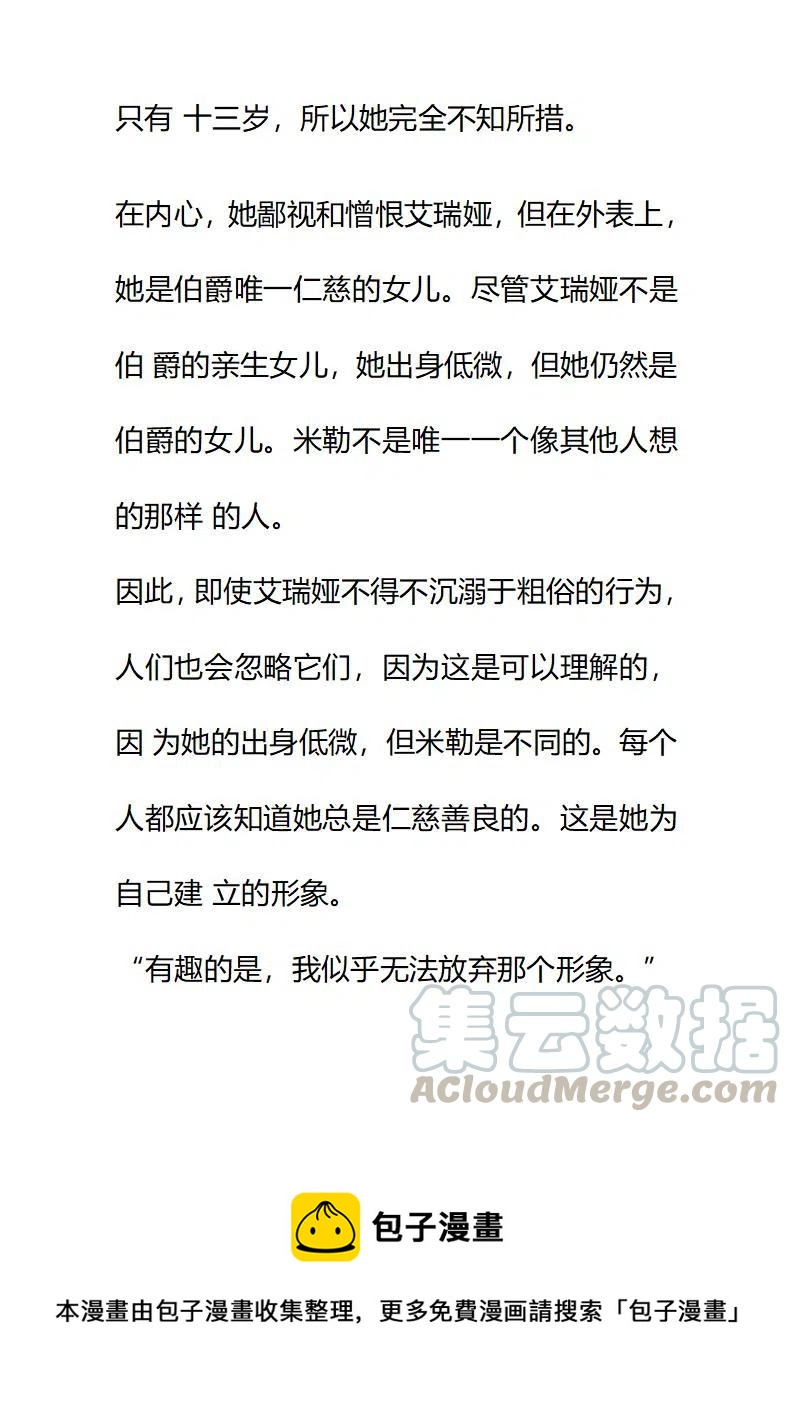 只有 十三岁，所以她完全不知所措。

在内心，她鄙视和憎恨艾瑞娅，但在外表上，她是伯爵唯一仁慈的女儿。尽管艾瑞娅不是伯 爵的亲生女儿，她出身低微，但她仍然是伯爵的女儿。米勒不是唯一一个像其他人想的那样 的人。

因此，即使艾瑞娅不得不沉溺于粗俗的行为，人们也会忽略它们，因为这是可以理解的，因 为她的出身低微，但米勒是不同的。每个人都应该知道她总是仁慈善良的。这是她为自己建 立的形象。

“有趣的是，我似乎无法放弃那个形象。”

包子漫畫

本漫畫由包子漫畫收集整理，更多免費漫画請搜索「包子漫畫」

集云数据
ACloudMerge.com